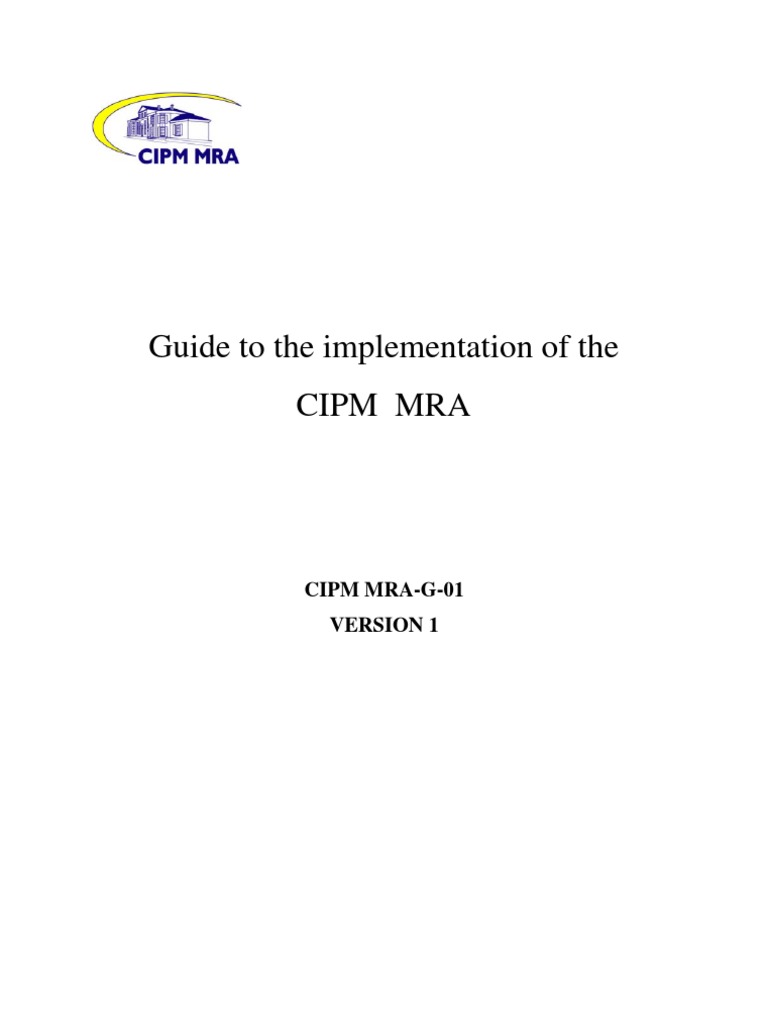 CIPM MRA

Guide to the implementation of the

CIPM MRA

CIPM MRA-G-01

VERSION 1